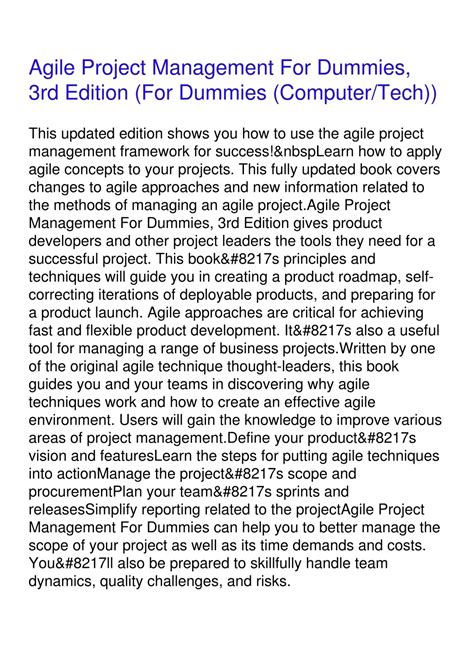 Agile Project Management For Dummies, 3rd Edition (For Dummies (Computer/Tech))

This updated edition shows you how to use the agile project management framework for success!&nbspLearn how to apply agile concepts to your projects. This fully updated book covers changes to agile approaches and new information related to the methods of managing an agile project.Agile Project Management For Dummies, 3rd Edition gives product developers and other project leaders the tools they need for a successful project. This book&#8217s principles and techniques will guide you in creating a product roadmap, self-correcting iterations of deployable products, and preparing for a product launch. Agile approaches are critical for achieving fast and flexible product development. It&#8217s also a useful tool for managing a range of business projects.Written by one of the original agile technique thought-leaders, this book guides you and your teams in discovering why agile techniques work and how to create an effective agile environment. Users will gain the knowledge to improve various areas of project management.Define your product&#8217s vision and featuresLearn the steps for putting agile techniques into actionManage the project&#8217s scope and procurementPlan your team&#8217s sprints and releasesSimplify reporting related to the projectAgile Project Management For Dummies can help you to better manage the scope of your project as well as its time demands and costs. You&#8217ll also be prepared to skillfully handle team dynamics, quality challenges, and risks.